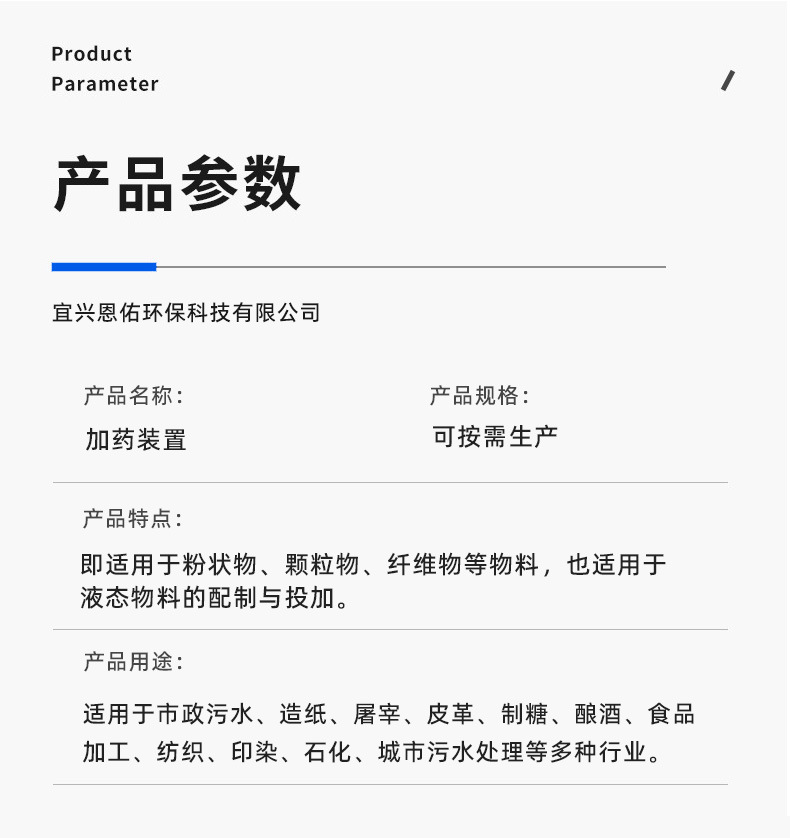 Product
Parameter

产品参数

宜兴恩佑环保科技有限公司

产品名称：
加药装置

产品规格：
可按需生产

产品特点：
即适用于粉状物、颗粒物、纤维物等物料，也适用于液态物料的配制与投加。

产品用途：
适用于市政污水、造纸、屠宰、皮革、制糖、酿酒、食品加工、纺织、印染、石化、城市污水处理等多种行业。